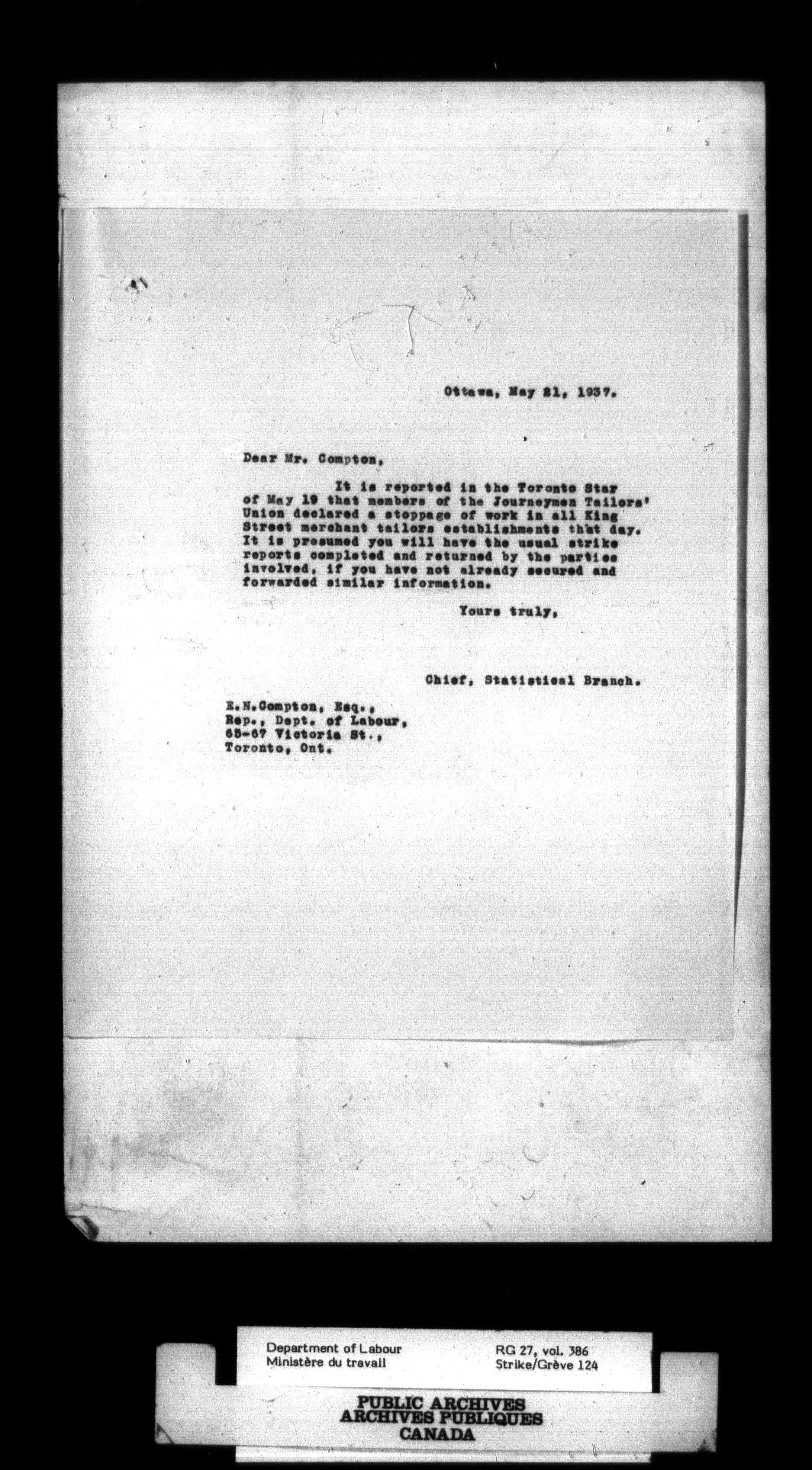 Ottawa, May 21, 1937.

Dear Mr. Compton,

It is reported in the Toronto Star of May 19 that members of the Journeymen Tailors' Union declared a stoppage of work in all King Street merchant tailors establishments that day. It is presumed you will have the usual strike reports completed and returned by the parties involved, if you have not already secured and forwarded similar information.

Yours truly,

Chief, Statistical Branch.

E.N.Compton, Esq.,
Rep., Dept. of Labour,
65-67 Victoria St.,
Toronto, Ont.

Department of Labour
Ministère du travail

RG 27, vol. 386
Strike/Grève 124

PUBLIC ARCHIVES
ARCHIVES PUBLIQUES
CANADA